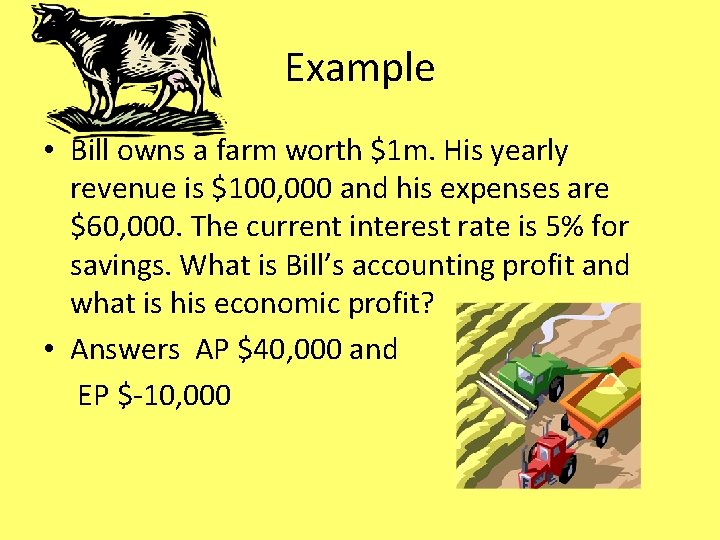 Example

• Bill owns a farm worth \$1m. His yearly revenue is \$100,000 and his expenses are \$60,000. The current interest rate is 5% for savings. What is Bill's accounting profit and what is his economic profit?

• Answers AP \$40,000 and EP \$-10,000